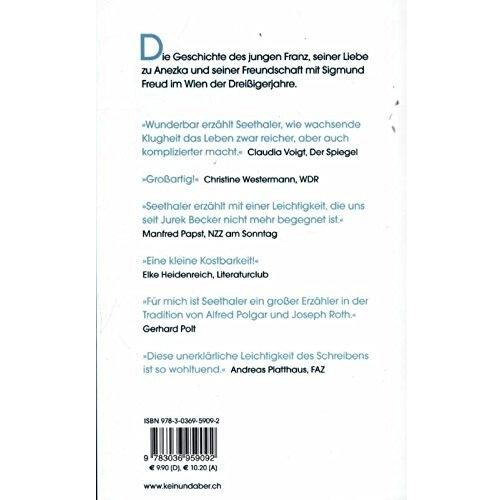 Die Geschichte des jungen Franz, seiner Liebe zu Anezka und seiner Freundschaft mit Sigmund Freud im Wien der Dreißigerjahre.

»Wunderbar erzählt Seethaler, wie wachsende Klugheit das Leben zwar reicher, aber auch komplizierter macht.« Claudia Voigt, Der Spiegel

»Großartig!« Christine Westermann, WDR

»Seethaler erzählt mit einer Leichtigkeit, die uns seit Jurek Becker nicht mehr begegnet ist.«
Manfred Papst, NZZ am Sonntag

»Eine kleine Kostbarkeit!«
Elke Heidenreich, Literaturclub

»Für mich ist Seethaler ein großer Erzähler in der Tradition von Alfred Polgar und Joseph Roth.«
Gerhard Polt

»Diese unerklärliche Leichtigkeit des Schreibens ist so wohltuend.« Andreas Platthaus, FAZ

ISBN 978-3-0369-5909-2

9 783036 959092
€ 9.90 (D), € 10.20 (A)

www.keinundaber.ch